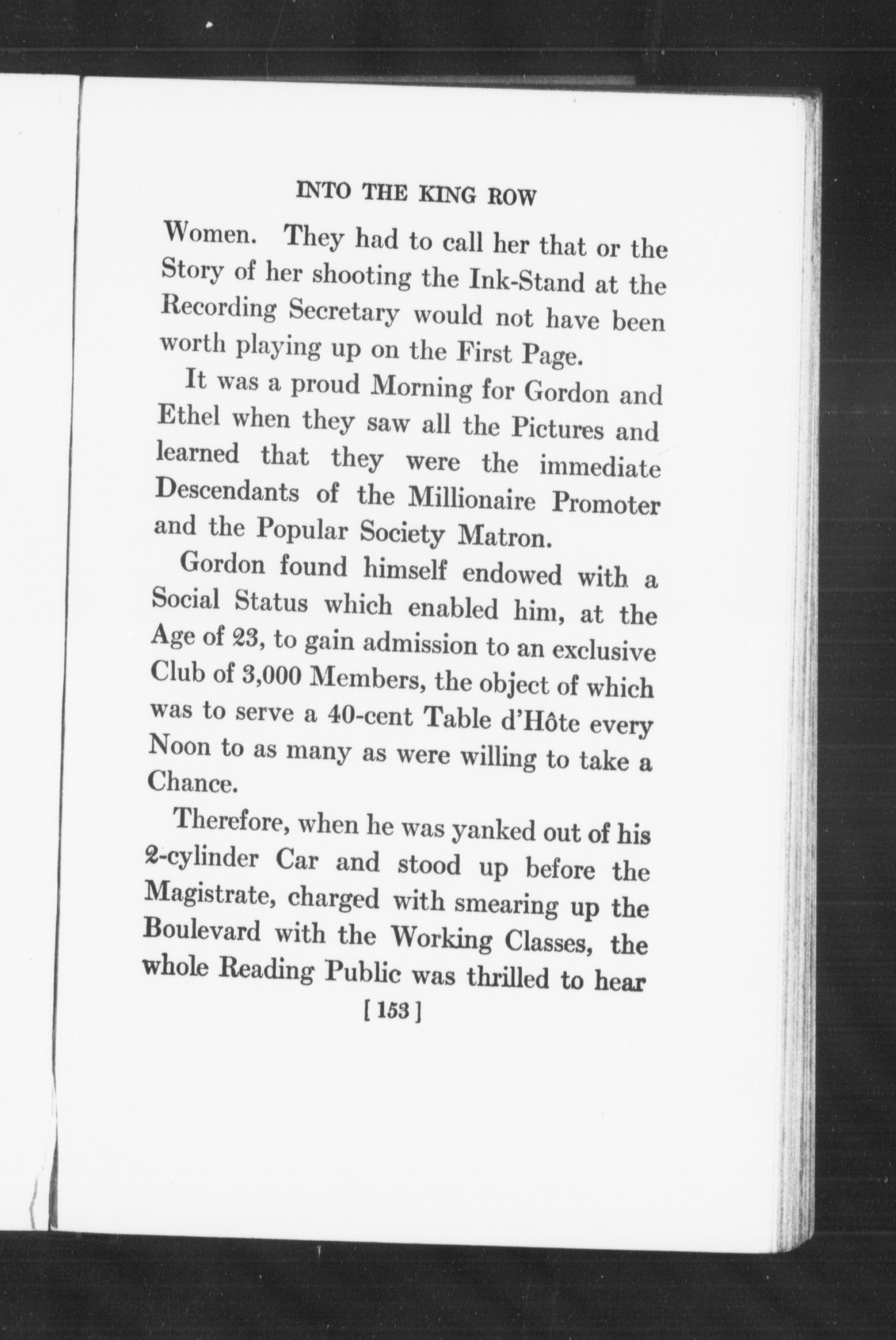 INTO THE KING ROW

Women. They had to call her that or the Story of her shooting the Ink-Stand at the Recording Secretary would not have been worth playing up on the First Page.

It was a proud Morning for Gordon and Ethel when they saw all the Pictures and learned that they were the immediate Descendants of the Millionaire Promoter and the Popular Society Matron.

Gordon found himself endowed with a Social Status which enabled him, at the Age of 23, to gain admission to an exclusive Club of 3,000 Members, the object of which was to serve a 40-cent Table d'Hôte every Noon to as many as were willing to take a Chance.

Therefore, when he was yanked out of his 2-cylinder Car and stood up before the Magistrate, charged with smearing up the Boulevard with the Working Classes, the whole Reading Public was thrilled to hear

[ 153 ]